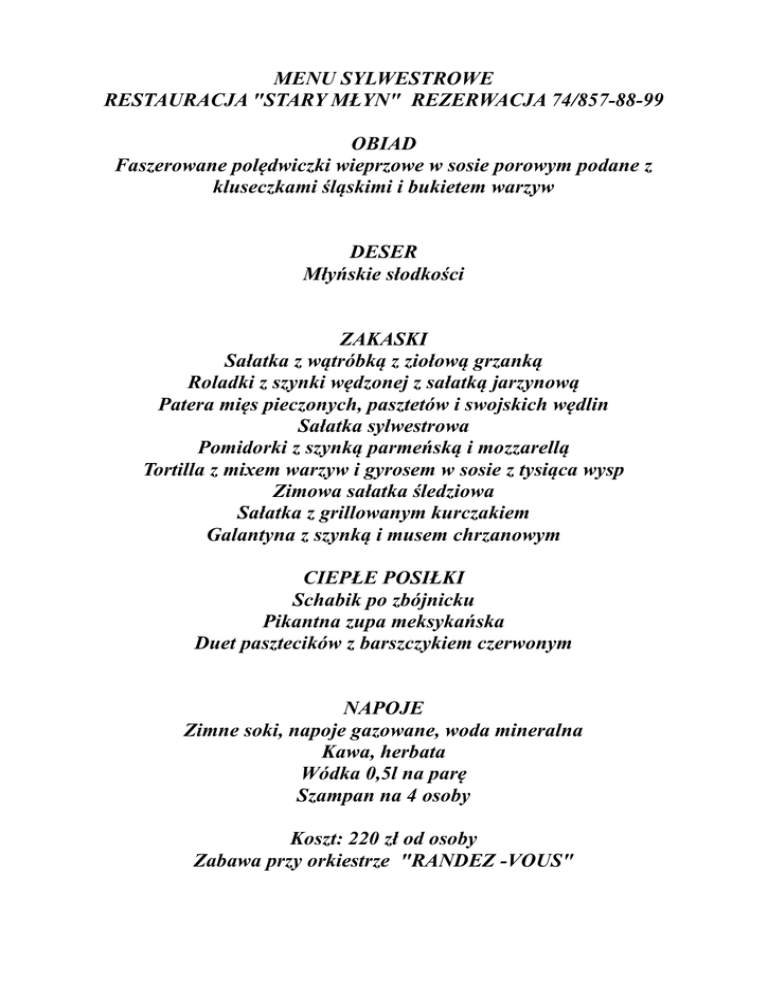 MENU SYLWESTROWE
RESTAURACJA "STARY MŁYN" REZERWACJA 74/857-88-99

OBIAD
Faszerowane polędwiczki wieprzowe w sosie porowym podane z kluseczkami śląskimi i bukietem warzyw

DESER
Młyńskie słodkości

ZAKASKI
Sałatka z wątróbką z ziołową grzanką
Roladki z szynki wędzonej z sałatką jarzynową
Patera mięs pieczonych, pasztetów i swojskich wędlin
Sałatka sylwestrowa
Pomidorki z szynką parmeńską i mozzarellą
Tortilla z mixem warzyw i gyrosem w sosie z tysiąca wysp
Zimowa sałatka śledziowa
Sałatka z grillowanym kurczakiem
Galantyna z szynką i musem chrzanowym

CIEPŁE POSIŁKI
Schabik po zbójnicku
Pikantna zupa meksykańska
Duet pasztecików z barszczykiem czerwonym

NAPOJE
Zimne soki, napoje gazowane, woda mineralna
Kawa, herbata
Wódka 0,5l na parę
Szampan na 4 osoby

Koszt: 220 zł od osoby
Zabawa przy orkiestrze "RANDEZ -VOUS"